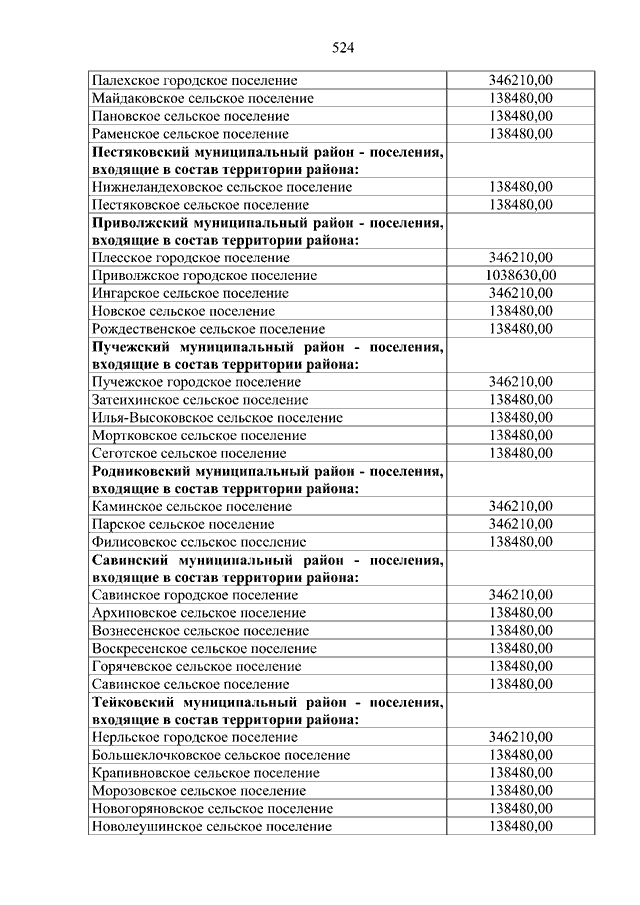 524

| | |
|---|---|
| Палехское городское поселение | 346210,00 |
| Майдаковское сельское поселение | 138480,00 |
| Пановское сельское поселение | 138480,00 |
| Раменское сельское поселение | 138480,00 |
| **Пестяковский муниципальный район - поселения, входящие в состав территории района:** | |
| Нижнеландеховское сельское поселение | 138480,00 |
| Пестяковское сельское поселение | 138480,00 |
| **Приволжский муниципальный район - поселения, входящие в состав территории района:** | |
| Плесское городское поселение | 346210,00 |
| Приволжское городское поселение | 1038630,00 |
| Ингарское сельское поселение | 346210,00 |
| Новское сельское поселение | 138480,00 |
| Рождественское сельское поселение | 138480,00 |
| **Пучежский муниципальный район - поселения, входящие в состав территории района:** | |
| Пучежское городское поселение | 346210,00 |
| Затеихинское сельское поселение | 138480,00 |
| Илья-Высоковское сельское поселение | 138480,00 |
| Мортковское сельское поселение | 138480,00 |
| Сеготское сельское поселение | 138480,00 |
| **Родниковский муниципальный район - поселения, входящие в состав территории района:** | |
| Каминское сельское поселение | 346210,00 |
| Парское сельское поселение | 346210,00 |
| Филисовское сельское поселение | 138480,00 |
| **Савинский муниципальный район - поселения, входящие в состав территории района:** | |
| Савинское городское поселение | 346210,00 |
| Архиповское сельское поселение | 138480,00 |
| Вознесенское сельское поселение | 138480,00 |
| Воскресенское сельское поселение | 138480,00 |
| Горячевское сельское поселение | 138480,00 |
| Савинское сельское поселение | 138480,00 |
| **Тейковский муниципальный район - поселения, входящие в состав территории района:** | |
| Нерльское городское поселение | 346210,00 |
| Большеклочковское сельское поселение | 138480,00 |
| Крапивновское сельское поселение | 138480,00 |
| Морозовское сельское поселение | 138480,00 |
| Новогоряновское сельское поселение | 138480,00 |
| Новолеушинское сельское поселение | 138480,00 |